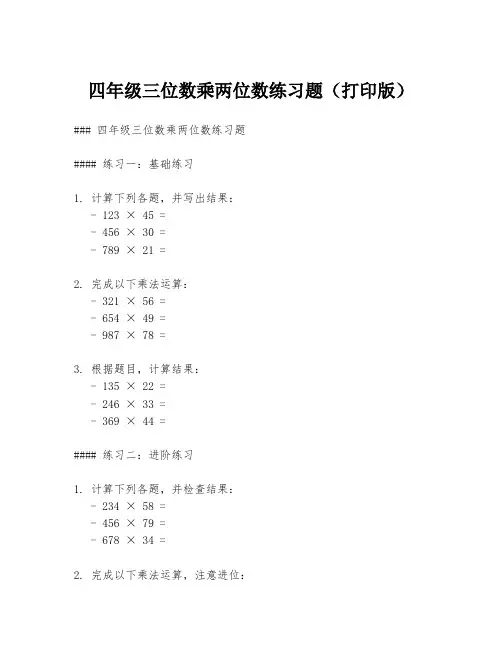 四年级三位数乘两位数练习题（打印版）

### 四年级三位数乘两位数练习题

#### 练习一：基础练习

1. 计算下列各题，并写出结果：
- $123 \times 45 =$
- $456 \times 30 =$
- $789 \times 21 =$

2. 完成以下乘法运算：
- $321 \times 56 =$
- $654 \times 49 =$
- $987 \times 78 =$

3. 根据题目，计算结果：
- $135 \times 22 =$
- $246 \times 33 =$
- $369 \times 44 =$

#### 练习二：进阶练习

1. 计算下列各题，并检查结果：
- $234 \times 58 =$
- $456 \times 79 =$
- $678 \times 34 =$

2. 完成以下乘法运算，注意进位：